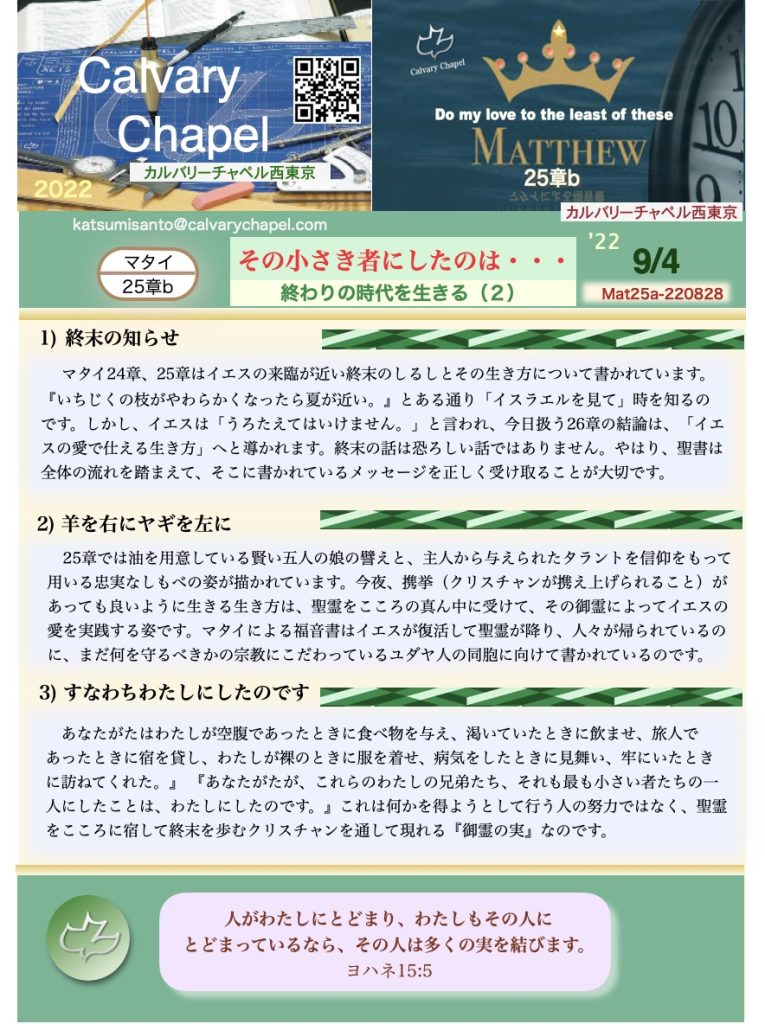 Calvary Chapel
カルバリーチャペル西東京
2022

Calvary Chapel
Do my love to the least of these
MATTHEW
25章b
カルバリーチャペル西東京

katsumisanto@calvarychapel.com

マタイ
25章b
その小さき者にしたのは・・・
終わりの時代を生きる（2）
'22
9/4
Mat25a-220828

1) 終末の知らせ

マタイ24章、25章はイエスの来臨が近い終末のしるしとその生き方について書かれています。『いちじくの枝がやわらかくなったら夏が近い。』とある通り「イスラエルを見て」時を知るのです。しかし、イエスは「うろたえてはいけません。」と言われ、今日扱う26章の結論は、「イエスの愛で仕える生き方」へと導かれます。終末の話は恐ろしい話ではありません。やはり、聖書は全体の流れを踏まえて、そこに書かれているメッセージを正しく受け取ることが大切です。

2) 羊を右にヤギを左に

25章では油を用意している賢い五人の娘の譬えと、主人から与えられたタラントを信仰をもって用いる忠実なしもべの姿が描かれています。今夜、携挙（クリスチャンが携え上げられること）があっても良いように生きる生き方は、聖霊をこころの真ん中に受けて、その御霊によってイエスの愛を実践する姿です。マタイによる福音書はイエスが復活して聖霊が降り、人々が帰られているのに、まだ何を守るべきかの宗教にこだわっているユダヤ人の同胞に向けて書かれているのです。

3) すなわちわたしにしたのです

あなたがたはわたしが空腹であったときに食べ物を与え、渇いていたときに飲ませ、旅人であったときに宿を貸し、わたしが裸のときに服を着せ、病気をしたときに見舞い、牢にいたときに訪ねてくれた。』『あなたがたが、これらのわたしの兄弟たち、それも最も小さい者たちの一人にしたことは、わたしにしたのです。』これは何かを得ようとして行う人の努力ではなく、聖霊をこころに宿して終末を歩むクリスチャンを通して現れる『御霊の実』なのです。

人がわたしにとどまり、わたしもその人にとどまっているなら、その人は多くの実を結びます。
ヨハネ15:5